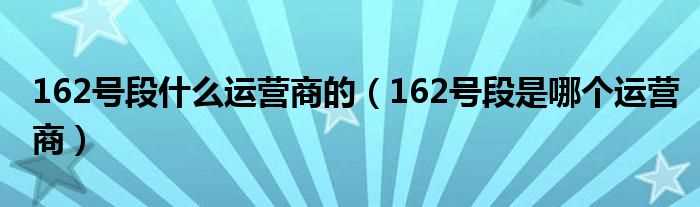 162号段什么运营商的（162号段是哪个运营商）